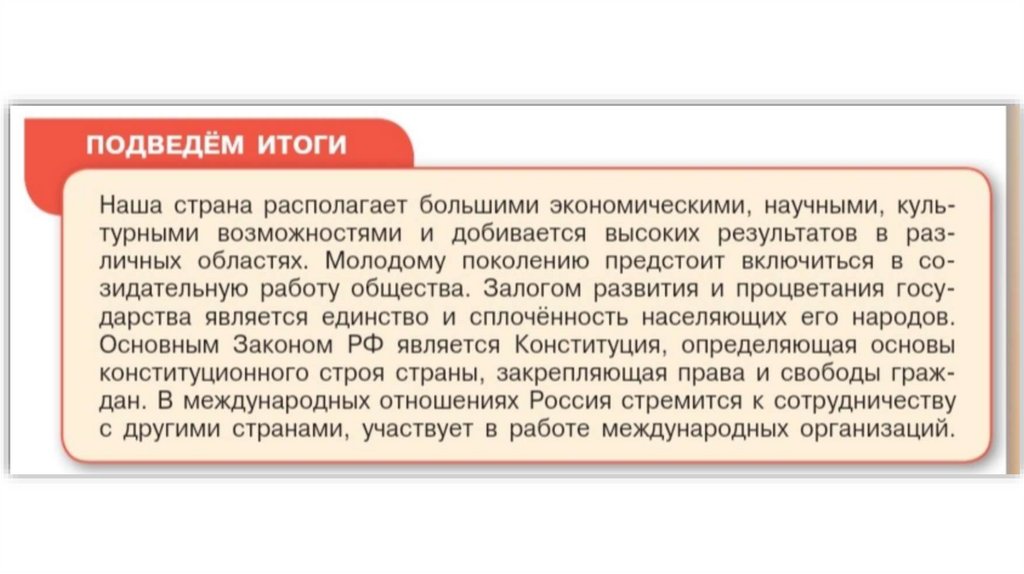 ПОДВЕДЁМ ИТОГИ

Наша страна располагает большими экономическими, научными, культурными возможностями и добивается высоких результатов в различных областях. Молодому поколению предстоит включиться в созидательную работу общества. Залогом развития и процветания государства является единство и сплочённость населяющих его народов. Основным Законом РФ является Конституция, определяющая основы конституционного строя страны, закрепляющая права и свободы граждан. В международных отношениях Россия стремится к сотрудничеству с другими странами, участвует в работе международных организаций.